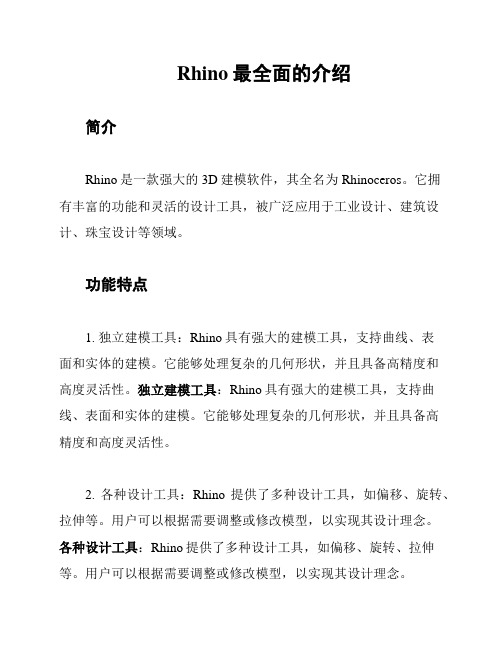 Rhino 最全面的介绍

简介

Rhino 是一款强大的 3D 建模软件，其全名为 Rhinoceros。它拥有丰富的功能和灵活的设计工具，被广泛应用于工业设计、建筑设计、珠宝设计等领域。

功能特点

1. 独立建模工具：Rhino 具有强大的建模工具，支持曲线、表面和实体的建模。它能够处理复杂的几何形状，并且具备高精度和高度灵活性。独立建模工具：Rhino 具有强大的建模工具，支持曲线、表面和实体的建模。它能够处理复杂的几何形状，并且具备高精度和高度灵活性。

2. 各种设计工具：Rhino 提供了多种设计工具，如偏移、旋转、拉伸等。用户可以根据需要调整或修改模型，以实现其设计理念。各种设计工具：Rhino 提供了多种设计工具，如偏移、旋转、拉伸等。用户可以根据需要调整或修改模型，以实现其设计理念。